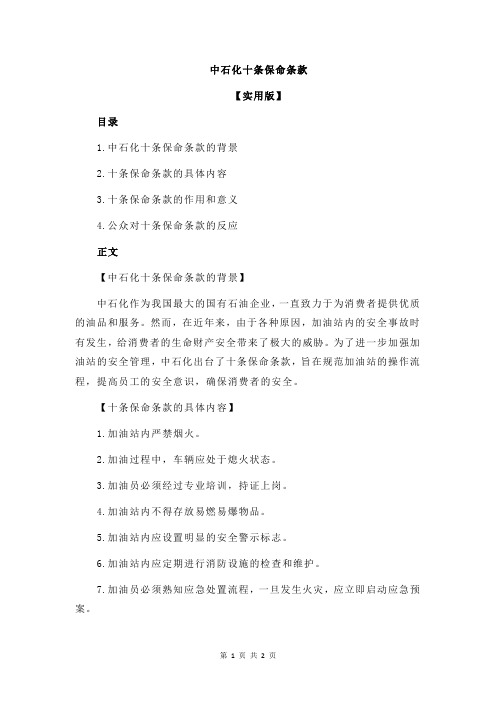 中石化十条保命条款

【实用版】

目录

1.中石化十条保命条款的背景

2.十条保命条款的具体内容

3.十条保命条款的作用和意义

4.公众对十条保命条款的反应

正文

【中石化十条保命条款的背景】

中石化作为我国最大的国有石油企业，一直致力于为消费者提供优质的油品和服务。然而，在近年来，由于各种原因，加油站内的安全事故时有发生，给消费者的生命财产安全带来了极大的威胁。为了进一步加强加油站的安全管理，中石化出台了十条保命条款，旨在规范加油站的操作流程，提高员工的安全意识，确保消费者的安全。

【十条保命条款的具体内容】

1.加油站内严禁烟火。

2.加油过程中，车辆应处于熄火状态。

3.加油员必须经过专业培训，持证上岗。

4.加油站内不得存放易燃易爆物品。

5.加油站内应设置明显的安全警示标志。

6.加油站内应定期进行消防设施的检查和维护。

7.加油员必须熟知应急处置流程，一旦发生火灾，应立即启动应急预案。

第 1 页 共 2 页